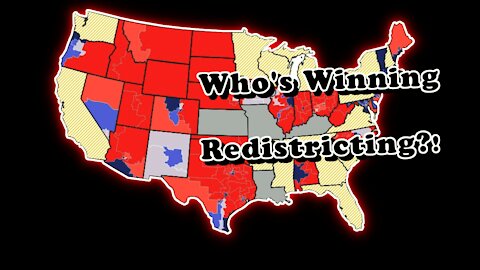 Who's Winning
Redistricting?!